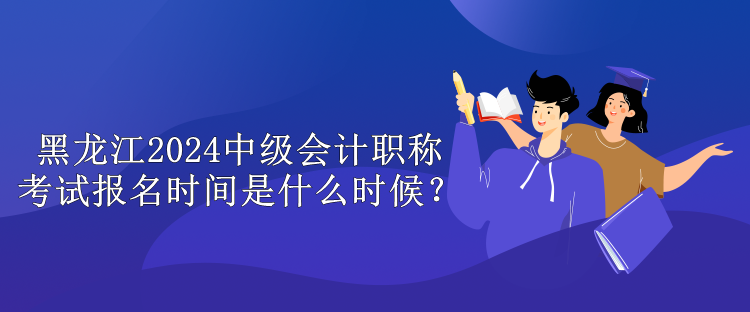 黑龙江2024中级会计职称考试报名时间是什么时候？